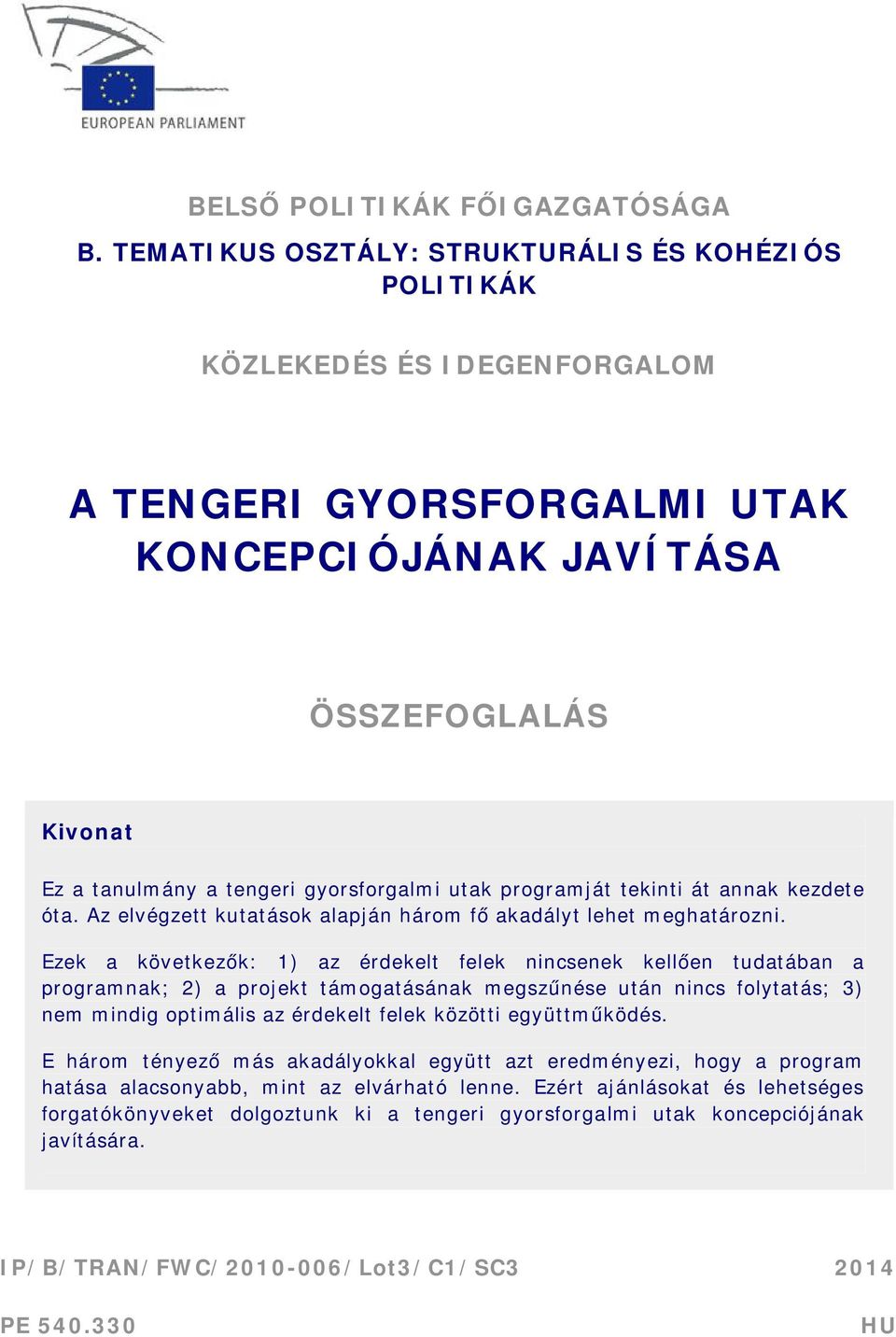 EUROPEAN PARLIAMENT

BELSŐ POLITIKÁK FŐIGAZGATÓSÁGA

B. TEMATIKUS OSZTÁLY: STRUKTURÁLIS ÉS KOHÉZIÓS POLITIKÁK

KÖZLEKEDÉS ÉS IDEGENFORGALOM

A TENGERI GYORSFORGALMI UTAK KONCEPCIÓJÁNAK JAVÍTÁSA

ÖSSZEFOGLALÁS

Kivonat

Ez a tanulmány a tengeri gyorsforgalmi utak programját tekinti át annak kezdete óta. Az elvégzett kutatások alapján három fő akadályt lehet meghatározni.

Ezek a következők: 1) az érdekelt felek nincsenek kellően tudatában a programnak; 2) a projekt támogatásának megszűnése után nincs folytatás; 3) nem mindig optimális az érdekelt felek közötti együttműködés.

E három tényező más akadályokkal együtt azt eredményezi, hogy a program hatása alacsonyabb, mint az elvárható lenne. Ezért ajánlásokat és lehetséges forgatókönyveket dolgoztunk ki a tengeri gyorsforgalmi utak koncepciójának javítására.

IP/B/TRAN/FWC/2010-006/Lot3/C1/SC3 2014

PE 540.330 HU